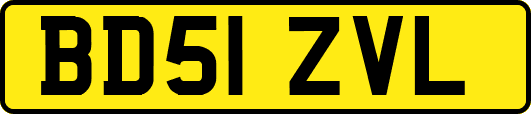 BD51 ZVL